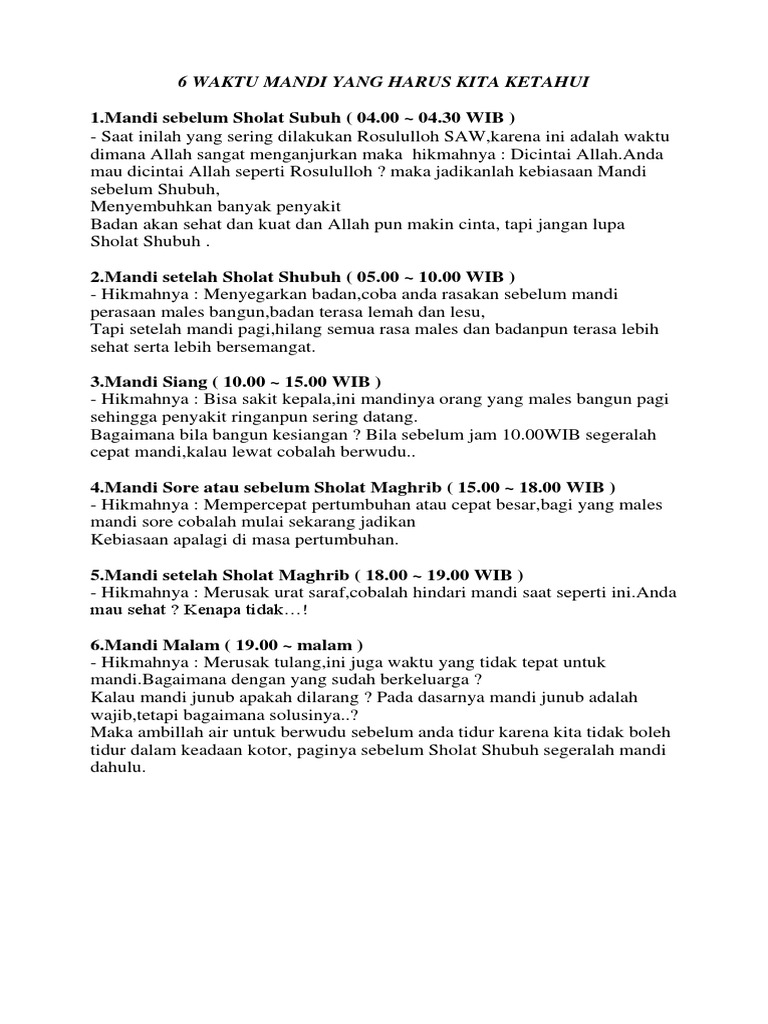 6 WAKTU MANDI YANG HARUS KITA KETAHUI

1.Mandi sebelum Sholat Subuh ( 04.00 ~ 04.30 WIB )
- Saat inilah yang sering dilakukan Rosululloh SAW,karena ini adalah waktu dimana Allah sangat menganjurkan maka hikmahnya : Dicintai Allah.Anda mau dicintai Allah seperti Rosululloh ? maka jadikanlah kebiasaan Mandi sebelum Shubuh,
Menyembuhkan banyak penyakit
Badan akan sehat dan kuat dan Allah pun makin cinta, tapi jangan lupa Sholat Shubuh .

2.Mandi setelah Sholat Shubuh ( 05.00 ~ 10.00 WIB )
- Hikmahnya : Menyegarkan badan,coba anda rasakan sebelum mandi perasaan males bangun,badan terasa lemah dan lesu,
Tapi setelah mandi pagi,hilang semua rasa males dan badanpun terasa lebih sehat serta lebih bersemangat.

3.Mandi Siang ( 10.00 ~ 15.00 WIB )
- Hikmahnya : Bisa sakit kepala,ini mandinya orang yang males bangun pagi sehingga penyakit ringanpun sering datang.
Bagaimana bila bangun kesiangan ? Bila sebelum jam 10.00WIB segeralah cepat mandi,kalau lewat cobalah berwudu..

4.Mandi Sore atau sebelum Sholat Maghrib ( 15.00 ~ 18.00 WIB )
- Hikmahnya : Mempercepat pertumbuhan atau cepat besar,bagi yang males mandi sore cobalah mulai sekarang jadikan
Kebiasaan apalagi di masa pertumbuhan.

5.Mandi setelah Sholat Maghrib ( 18.00 ~ 19.00 WIB )
- Hikmahnya : Merusak urat saraf,cobalah hindari mandi saat seperti ini.Anda mau sehat ? Kenapa tidak…!

6.Mandi Malam ( 19.00 ~ malam )
- Hikmahnya : Merusak tulang,ini juga waktu yang tidak tepat untuk mandi.Bagaimana dengan yang sudah berkeluarga ?
Kalau mandi junub apakah dilarang ? Pada dasarnya mandi junub adalah wajib,tetapi bagaimana solusinya..?
Maka ambillah air untuk berwudu sebelum anda tidur karena kita tidak boleh tidur dalam keadaan kotor, paginya sebelum Sholat Shubuh segeralah mandi dahulu.